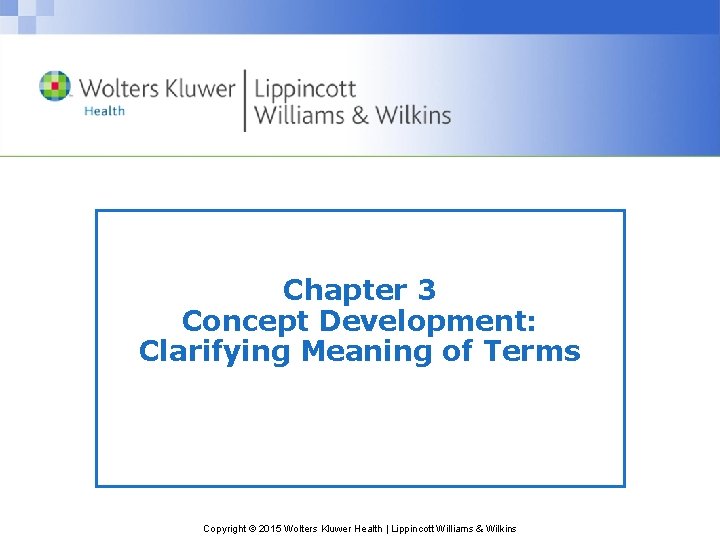 Wolters Kluwer
Health

Lippincott
Williams & Wilkins

Chapter 3
Concept Development:
Clarifying Meaning of Terms

Copyright © 2015 Wolters Kluwer Health | Lippincott Williams & Wilkins